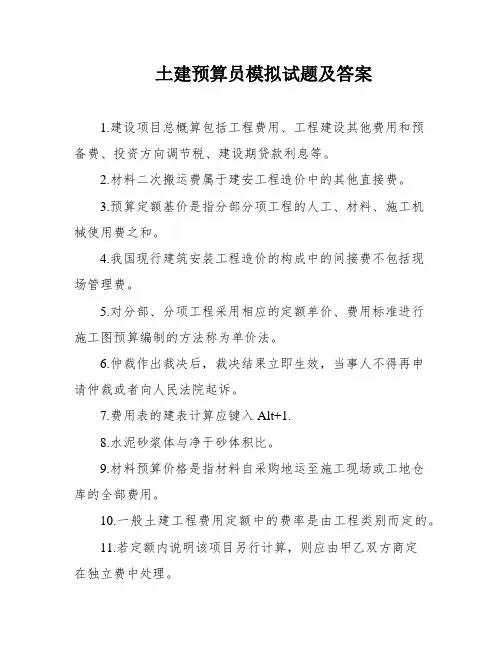 土建预算员模拟试题及答案

1.建设项目总概算包括工程费用、工程建设其他费用和预备费、投资方向调节税、建设期贷款利息等。

2.材料二次搬运费属于建安工程造价中的其他直接费。

3.预算定额基价是指分部分项工程的人工、材料、施工机械使用费之和。

4.我国现行建筑安装工程造价的构成中的间接费不包括现场管理费。

5.对分部、分项工程采用相应的定额单价、费用标准进行施工图预算编制的方法称为单价法。

6.仲裁作出裁决后，裁决结果立即生效，当事人不得再申请仲裁或者向人民法院起诉。

7.费用表的建表计算应键入 Alt+1.

8.水泥砂浆体与净干砂体积比。

9.材料预算价格是指材料自采购地运至施工现场或工地仓库的全部费用。

10.一般土建工程费用定额中的费率是由工程类别而定的。

11.若定额内说明该项目另行计算，则应由甲乙双方商定在独立费中处理。